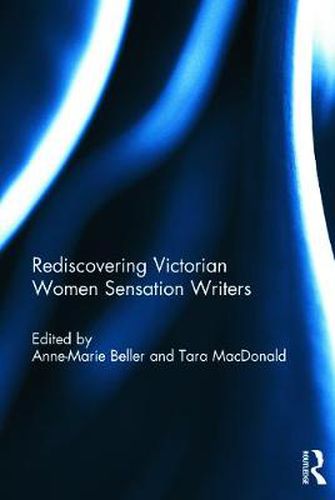 Rediscovering Victorian Women Sensation Writers

Edited by
Anne-Marie Beller and Tara MacDonald

ROUTLEDGE